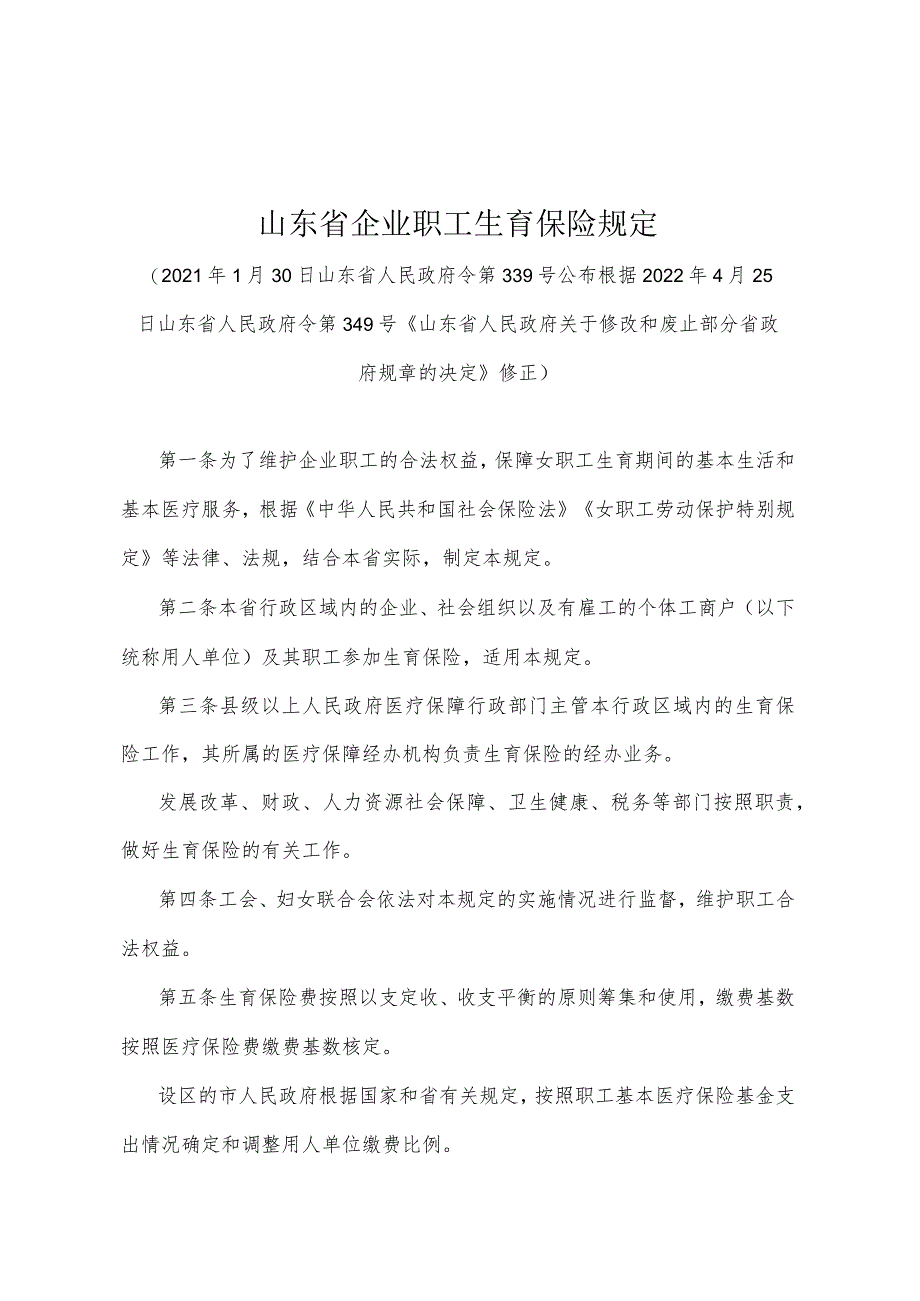 山东省企业职工生育保险规定

（2021年1月30日山东省人民政府令第339号公布根据2022年4月25日山东省人民政府令第349号《山东省人民政府关于修改和废止部分省政府规章的决定》修正）

第一条为了维护企业职工的合法权益，保障女职工生育期间的基本生活和基本医疗服务，根据《中华人民共和国社会保险法》《女职工劳动保护特别规定》等法律、法规，结合本省实际，制定本规定。

第二条本省行政区域内的企业、社会组织以及有雇工的个体工商户（以下统称用人单位）及其职工参加生育保险，适用本规定。

第三条县级以上人民政府医疗保障行政部门主管本行政区域内的生育保险工作，其所属的医疗保障经办机构负责生育保险的经办业务。

发展改革、财政、人力资源社会保障、卫生健康、税务等部门按照职责，做好生育保险的有关工作。

第四条工会、妇女联合会依法对本规定的实施情况进行监督，维护职工合法权益。

第五条生育保险费按照以支定收、收支平衡的原则筹集和使用，缴费基数按照医疗保险费缴费基数核定。

设区的市人民政府根据国家和省有关规定，按照职工基本医疗保险基金支出情况确定和调整用人单位缴费比例。